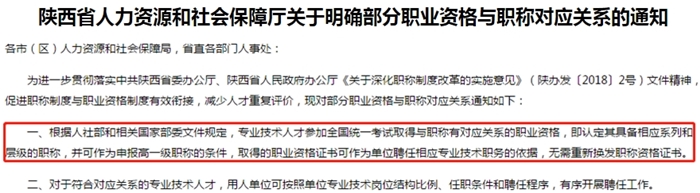 陕西省人力资源和社会保障厅关于明确部分职业资格与职称对应关系的通知

各市（区）人力资源和社会保障局，省直各部门人事处：

为进一步贯彻落实中共陕西省委办公厅、陕西省人民政府办公厅《关于深化职称制度改革的实施意见》（陕办发〔2018〕2号）文件精神，促进职称制度与职业资格制度有效衔接，减少人才重复评价，现对部分职业资格与职称对应关系通知如下：

一、根据人社部和相关国家部委文件规定，专业技术人才参加全国统一考试取得与职称有对应关系的职业资格，即认定其具备相应系列和层级的职称，并可作为申报高一级职称的条件，取得的职业资格证书可作为单位聘任相应专业技术职务的依据，无需重新换发职称资格证书。

二、对于符合对应关系的专业技术人才，用人单位可按照单位专业技术岗位结构比例、任职条件和聘任程序，有序开展聘任工作。